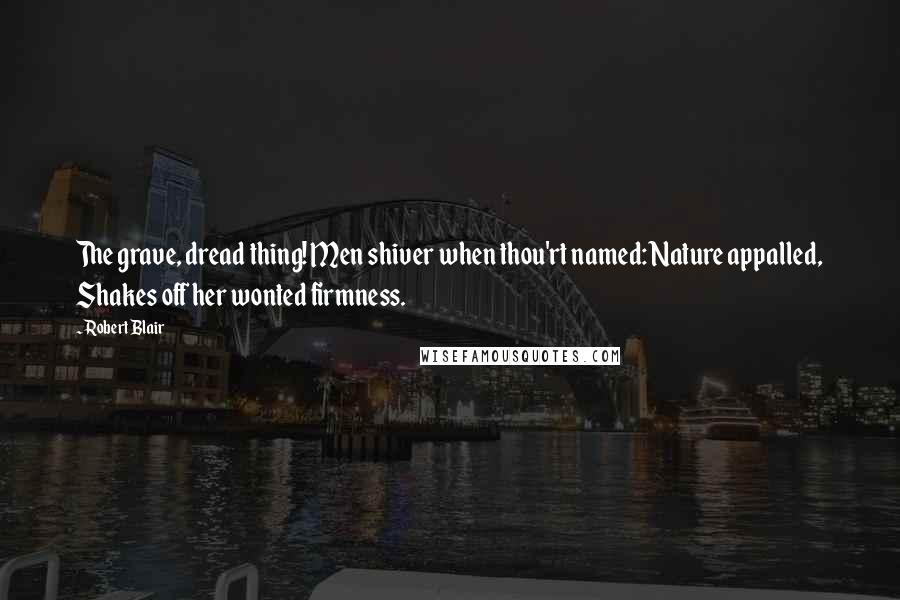 The grave, dread thing! Men shiver when thou'rt named: Nature appalled, Shakes off her wonted firmness.

- Robert Blair

WISEFAMOUSQUOTES.COM